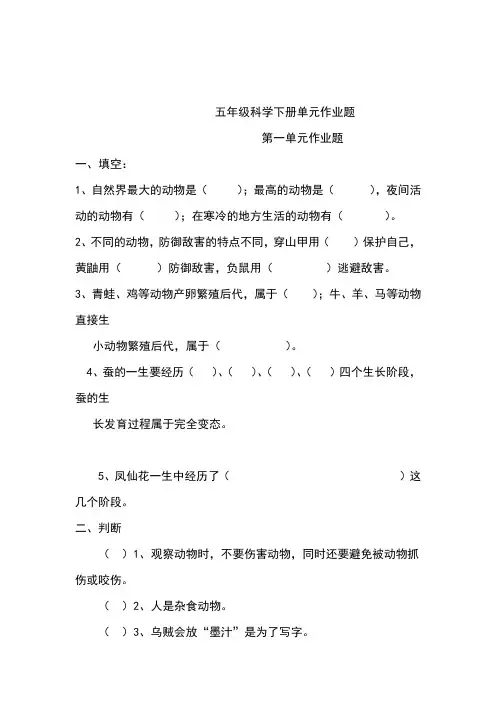 五年级科学下册单元作业题

第一单元作业题

一、填空：

1、自然界最大的动物是（ ）；最高的动物是（ ），夜间活动的动物有（ ）；在寒冷的地方生活的动物有（ ）。

2、不同的动物，防御敌害的特点不同，穿山甲用（ ）保护自己，黄鼬用（ ）防御敌害，负鼠用（ ）逃避敌害。

3、青蛙、鸡等动物产卵繁殖后代，属于（ ）；牛、羊、马等动物直接生

小动物繁殖后代，属于（ ）。

4、蚕的一生要经历（ ）、（ ）、（ ）、（ ）四个生长阶段，蚕的生

长发育过程属于完全变态。

5、凤仙花一生中经历了（ ）这几个阶段。

二、判断

（ ）1、观察动物时，不要伤害动物，同时还要避免被动物抓伤或咬伤。

（ ）2、人是杂食动物。

（ ）3、乌贼会放“墨汁”是为了写字。